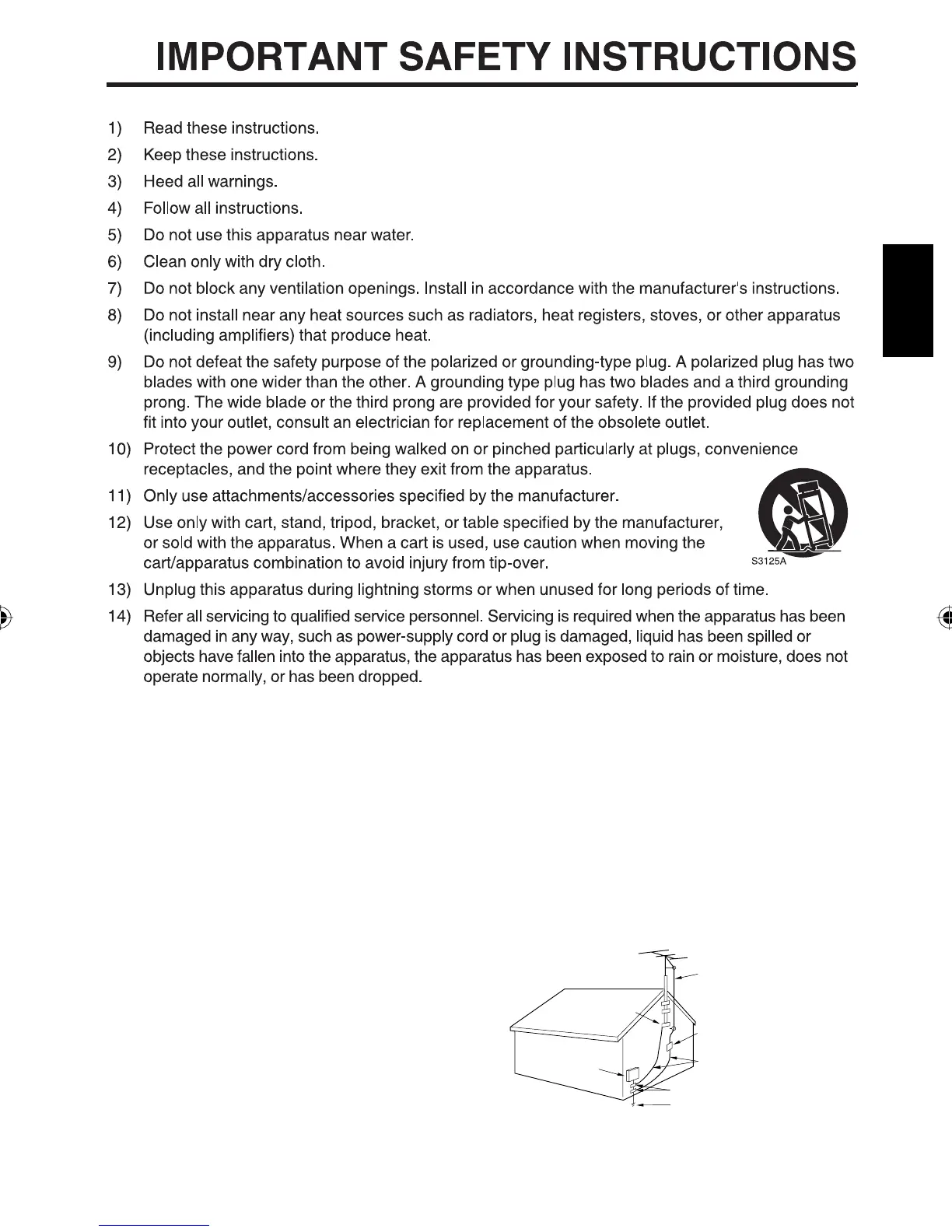 IMPORTANT SAFETY INSTRUCTIONS

1) Read these instructions.

2) Keep these instructions.

3) Heed all warnings.

4) Follow all instructions.

5) Do not use this apparatus near water.

6) Clean only with dry cloth.

7) Do not block any ventilation openings. Install in accordance with the manufacturer's instructions.

8) Do not install near any heat sources such as radiators, heat registers, stoves, or other apparatus (including amplifiers) that produce heat.

9) Do not defeat the safety purpose of the polarized or grounding-type plug. A polarized plug has two blades with one wider than the other. A grounding type plug has two blades and a third grounding prong. The wide blade or the third prong are provided for your safety. If the provided plug does not fit into your outlet, consult an electrician for replacement of the obsolete outlet.

10) Protect the power cord from being walked on or pinched particularly at plugs, convenience receptacles, and the point where they exit from the apparatus.

11) Only use attachments/accessories specified by the manufacturer.

12) Use only with cart, stand, tripod, bracket, or table specified by the manufacturer, or sold with the apparatus. When a cart is used, use caution when moving the cart/apparatus combination to avoid injury from tip-over.

S3125A

13) Unplug this apparatus during lightning storms or when unused for long periods of time.

14) Refer all servicing to qualified service personnel. Servicing is required when the apparatus has been damaged in any way, such as power-supply cord or plug is damaged, liquid has been spilled or objects have fallen into the apparatus, the apparatus has been exposed to rain or moisture, does not operate normally, or has been dropped.